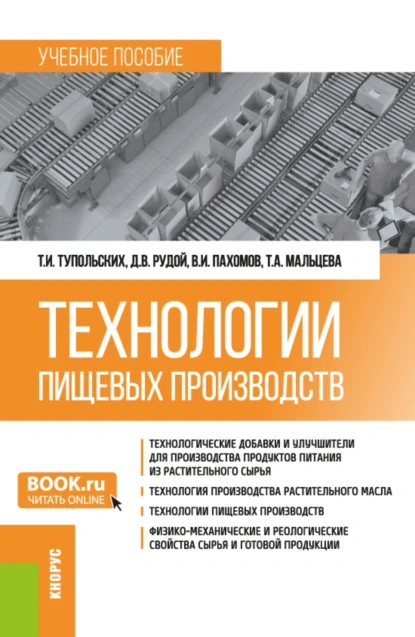 УЧЕБНОЕ ПОСОБИЕ

Т.И. ТУПОЛЬСКИХ, Д.В. РУДОЙ, В.И. ПАХОМОВ, Т.А. МАЛЬЦЕВА

ТЕХНОЛОГИИ ПИЩЕВЫХ ПРОИЗВОДСТВ

ТЕХНОЛОГИЧЕСКИЕ ДОБАВКИ И УЛУЧШИТЕЛИ ДЛЯ ПРОИЗВОДСТВА ПРОДУКТОВ ПИТАНИЯ ИЗ РАСТИТЕЛЬНОГО СЫРЬЯ

ТЕХНОЛОГИЯ ПРОИЗВОДСТВА РАСТИТЕЛЬНОГО МАСЛА

ТЕХНОЛОГИИ ПИЩЕВЫХ ПРОИЗВОДСТВ

ФИЗИКО-МЕХАНИЧЕСКИЕ И РЕОЛОГИЧЕСКИЕ СВОЙСТВА СЫРЬЯ И ГОТОВОЙ ПРОДУКЦИИ

BOOK.ru
ЧИТАТЬ ONLINE

КНОРУС